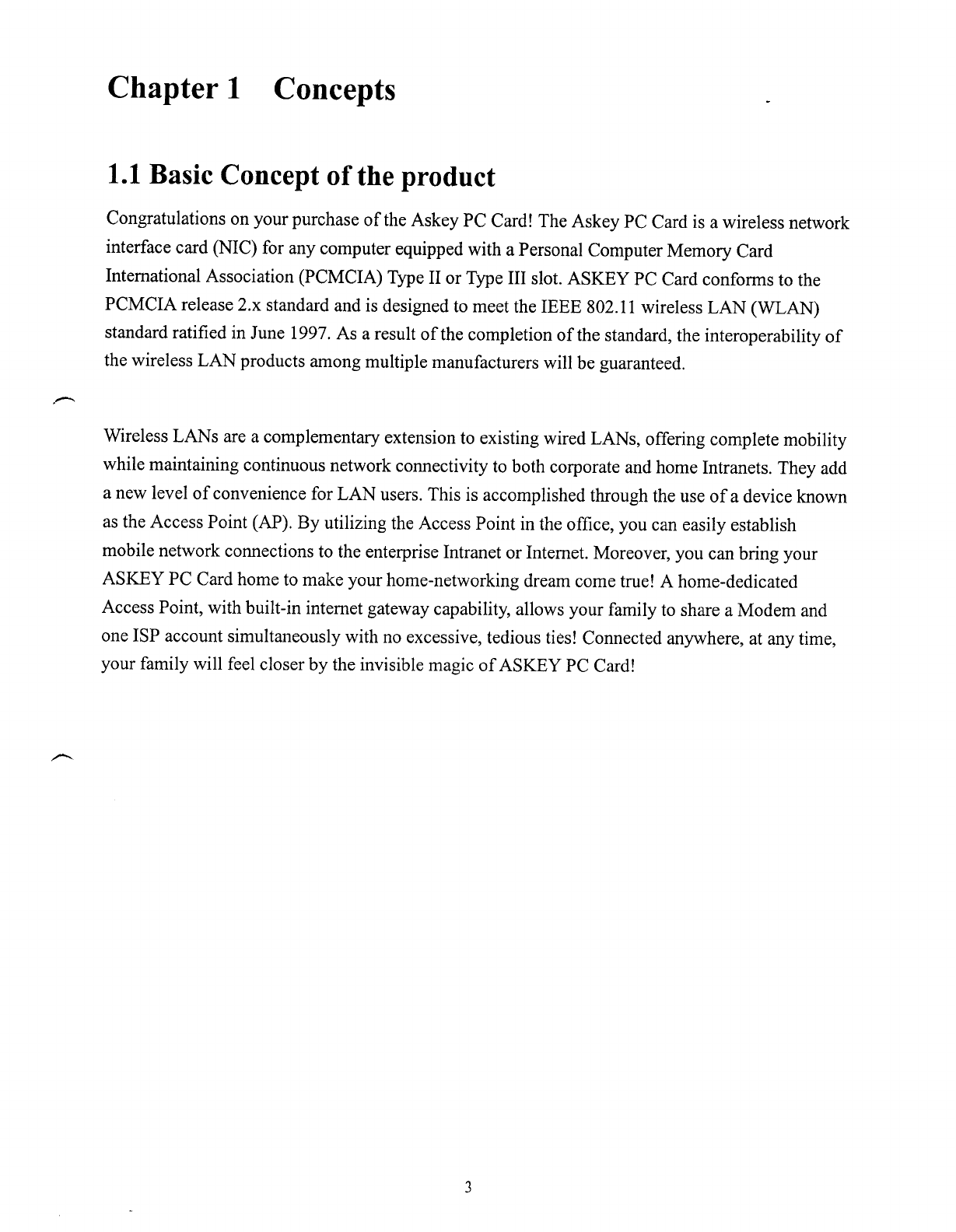 Chapter 1 Concepts

1.1 Basic Concept of the product

Congratulations on your purchase of the Askey PC Card! The Askey PC Card is a wireless network interface card (NIC) for any computer equipped with a Personal Computer Memory Card International Association (PCMCIA) Type II or Type III slot. ASKEY PC Card conforms to the PCMCIA release 2.x standard and is designed to meet the IEEE 802.11 wireless LAN (WLAN) standard ratified in June 1997. As a result of the completion of the standard, the interoperability of the wireless LAN products among multiple manufacturers will be guaranteed.

Wireless LANs are a complementary extension to existing wired LANs, offering complete mobility while maintaining continuous network connectivity to both corporate and home Intranets. They add a new level of convenience for LAN users. This is accomplished through the use of a device known as the Access Point (AP). By utilizing the Access Point in the office, you can easily establish mobile network connections to the enterprise Intranet or Internet. Moreover, you can bring your ASKEY PC Card home to make your home-networking dream come true! A home-dedicated Access Point, with built-in internet gateway capability, allows your family to share a Modem and one ISP account simultaneously with no excessive, tedious ties! Connected anywhere, at any time, your family will feel closer by the invisible magic of ASKEY PC Card!

3